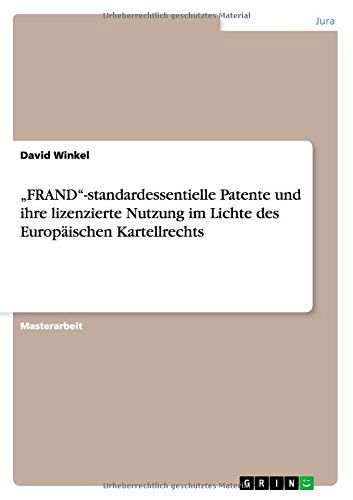 Urheberrechtlich geschütztes Material

Jura

David Winkel

„FRAND“-standardessentielle Patente und ihre lizenzierte Nutzung im Lichte des Europäischen Kartellrechts

Masterarbeit

Urheberrechtlich geschütztes Material

GRIN